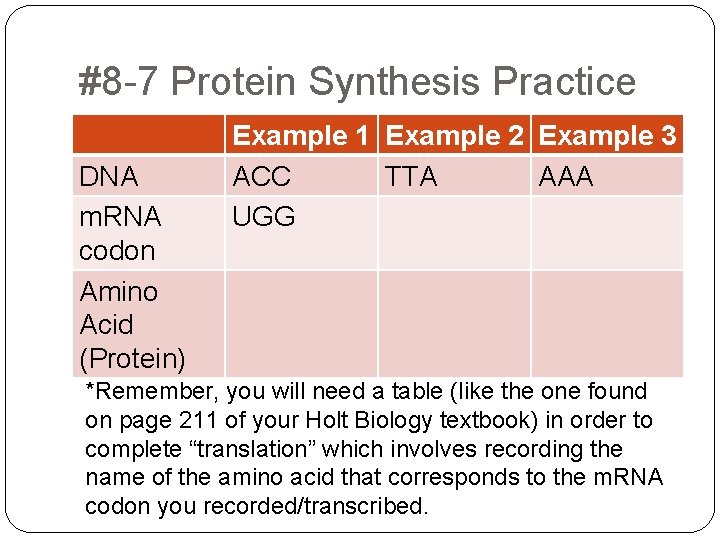 #8-7 Protein Synthesis Practice

| | Example 1 | Example 2 | Example 3 |
|---|---|---|---|
| DNA | ACC | TTA | AAA |
| mRNA codon | UGG | | |
| Amino Acid (Protein) | | | |

*Remember, you will need a table (like the one found on page 211 of your Holt Biology textbook) in order to complete "translation" which involves recording the name of the amino acid that corresponds to the mRNA codon you recorded/transcribed.